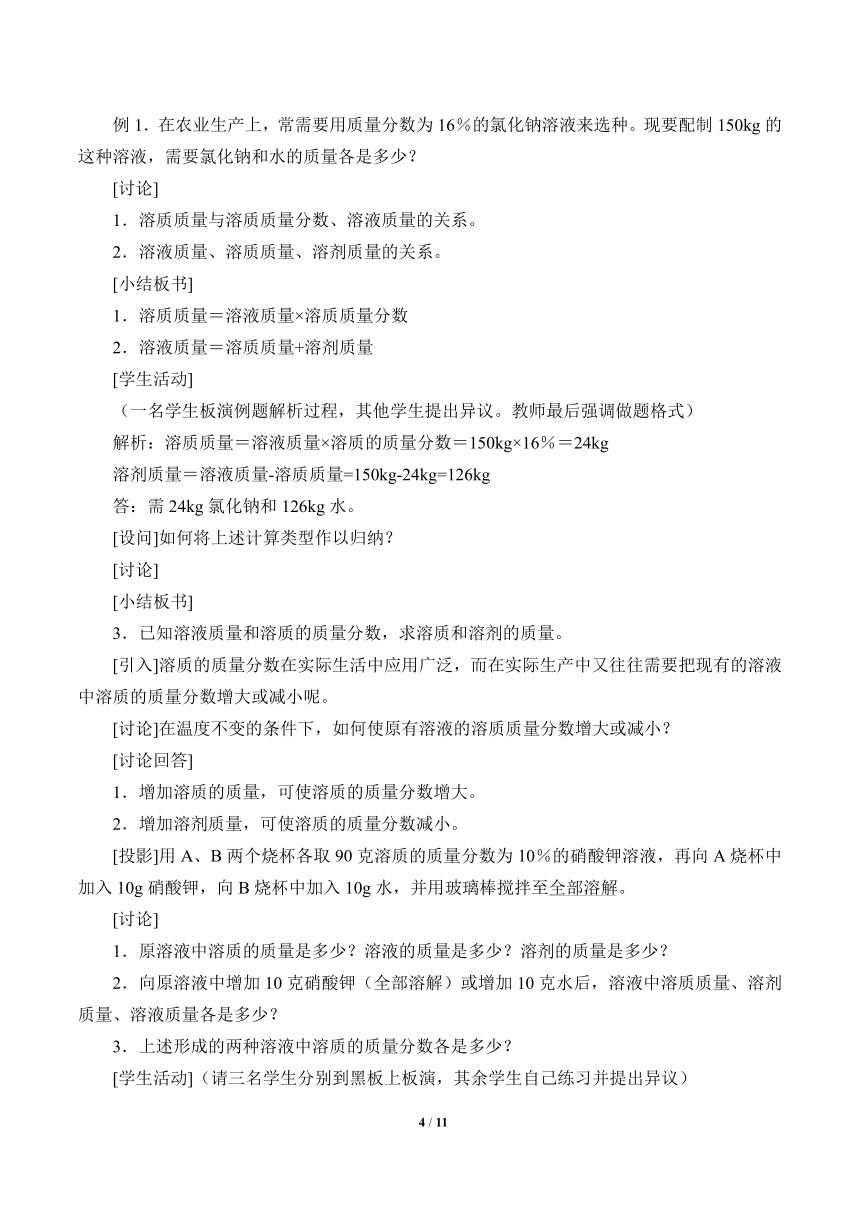 例 1．在农业生产上，常需要用质量分数为 16％的氯化钠溶液来选种。现要配制 150kg 的这种溶液，需要氯化钠和水的质量各是多少？

[讨论]

1．溶质质量与溶质质量分数、溶液质量的关系。

2．溶液质量、溶质质量、溶剂质量的关系。

[小结板书]

1．溶质质量＝溶液质量×溶质质量分数

2．溶液质量＝溶质质量+溶剂质量

[学生活动]

（一名学生板演例题解析过程，其他学生提出异议。教师最后强调做题格式）

解析：溶质质量＝溶液质量×溶质的质量分数＝150kg×16％＝24kg

溶剂质量＝溶液质量-溶质质量=150kg-24kg=126kg

答：需 24kg 氯化钠和 126kg 水。

[设问]如何将上述计算类型作以归纳？

[讨论]

[小结板书]

3．已知溶液质量和溶质的质量分数，求溶质和溶剂的质量。

[引入]溶质的质量分数在实际生活中应用广泛，而在实际生产中又往往需要把现有的溶液中溶质的质量分数增大或减小呢。

[讨论]在温度不变的条件下，如何使原有溶液的溶质质量分数增大或减小？

[讨论回答]

1．增加溶质的质量，可使溶质的质量分数增大。

2．增加溶剂质量，可使溶质的质量分数减小。

[投影]用 A、B 两个烧杯各取 90 克溶质的质量分数为 10％的硝酸钾溶液，再向 A 烧杯中加入 10g 硝酸钾，向 B 烧杯中加入 10g 水，并用玻璃棒搅拌至全部溶解。

[讨论]

1．原溶液中溶质的质量是多少？溶液的质量是多少？溶剂的质量是多少？

2．向原溶液中增加 10 克硝酸钾（全部溶解）或增加 10 克水后，溶液中溶质质量、溶剂质量、溶液质量各是多少？

3．上述形成的两种溶液中溶质的质量分数各是多少？

[学生活动]（请三名学生分别到黑板上板演，其余学生自己练习并提出异议）

4 / 11